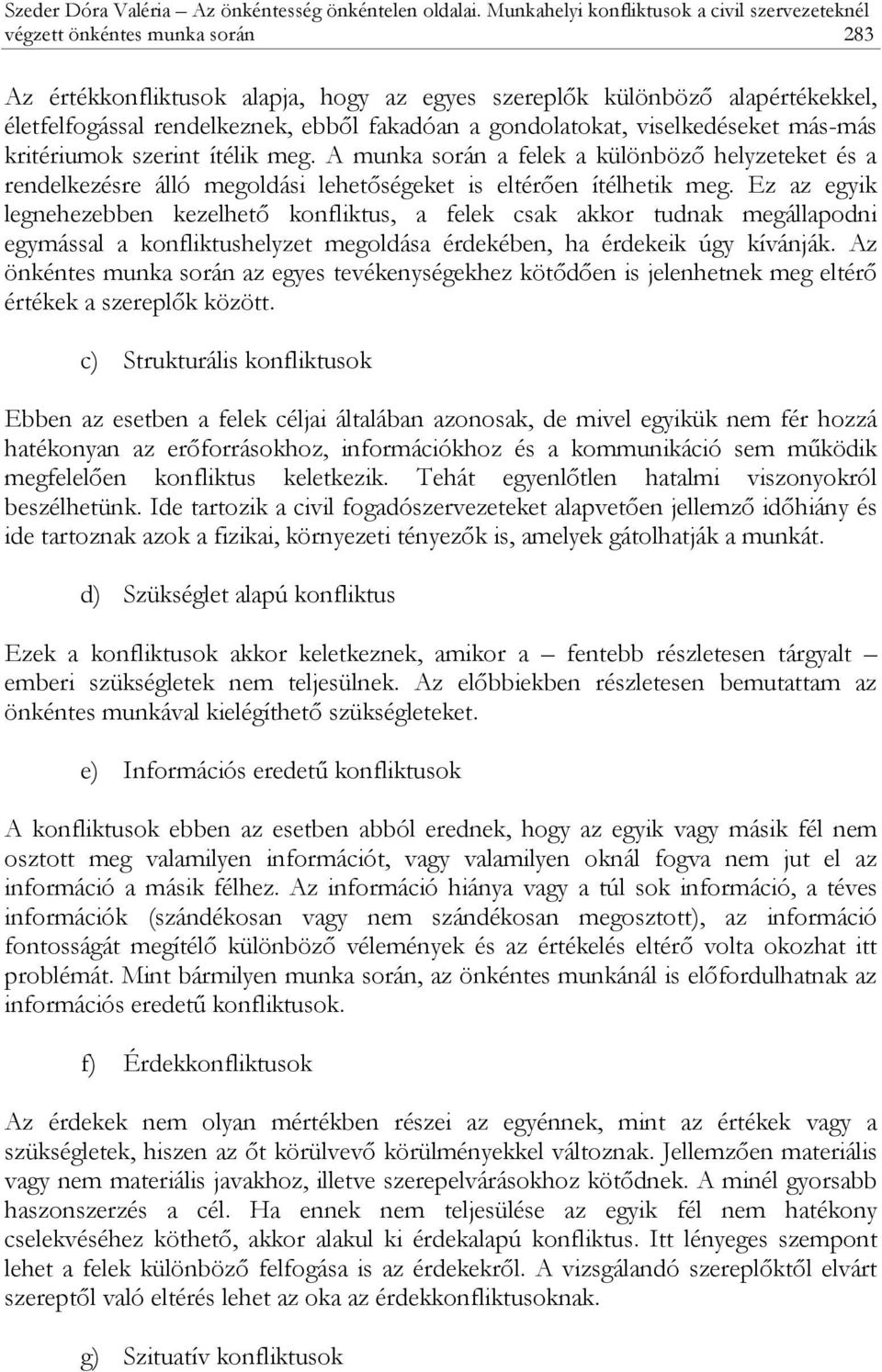 Szeder Dóra Valéria – Az önkéntesség önkéntelen oldalai. Munkahelyi konfliktusok a civil szervezeteknél végzett önkéntes munka során 283

Az értékkonfliktusok alapja, hogy az egyes szereplők különböző alapértékekkel, életfelfogással rendelkeznek, ebből fakadóan a gondolatokat, viselkedéseket más-más kritériumok szerint ítélik meg. A munka során a felek a különböző helyzeteket és a rendelkezésre álló megoldási lehetőségeket is eltérően ítélhetik meg. Ez az egyik legnehezebben kezelhető konfliktus, a felek csak akkor tudnak megállapodni egymással a konfliktushelyzet megoldása érdekében, ha érdekeik úgy kívánják. Az önkéntes munka során az egyes tevékenységekhez kötődően is jelenhetnek meg eltérő értékek a szereplők között.

c) Strukturális konfliktusok

Ebben az esetben a felek céljai általában azonosak, de mivel egyikük nem fér hozzá hatékonyan az erőforrásokhoz, információkhoz és a kommunikáció sem működik megfelelően konfliktus keletkezik. Tehát egyenlőtlen hatalmi viszonyokról beszélhetünk. Ide tartozik a civil fogadószervezeteket alapvetően jellemző időhiány és ide tartoznak azok a fizikai, környezeti tényezők is, amelyek gátolhatják a munkát.

d) Szükséglet alapú konfliktus

Ezek a konfliktusok akkor keletkeznek, amikor a – fentebb részletesen tárgyalt – emberi szükségletek nem teljesülnek. Az előbbiekben részletesen bemutattam az önkéntes munkával kielégíthető szükségleteket.

e) Információs eredetű konfliktusok

A konfliktusok ebben az esetben abból erednek, hogy az egyik vagy másik fél nem osztott meg valamilyen információt, vagy valamilyen oknál fogva nem jut el az információ a másik félhez. Az információ hiánya vagy a túl sok információ, a téves információk (szándékosan vagy nem szándékosan megosztott), az információ fontosságát megítélő különböző vélemények és az értékelés eltérő volta okozhat itt problémát. Mint bármilyen munka során, az önkéntes munkánál is előfordulhatnak az információs eredetű konfliktusok.

f) Érdekkonfliktusok

Az érdekek nem olyan mértékben részei az egyénnek, mint az értékek vagy a szükségletek, hiszen az őt körülvevő körülményekkel változnak. Jellemzően materiális vagy nem materiális javakhoz, illetve szerepelvárásokhoz kötődnek. A minél gyorsabb haszonszerzés a cél. Ha ennek nem teljesülése az egyik fél nem hatékony cselekvéséhez köthető, akkor alakul ki érdekalapú konfliktus. Itt lényeges szempont lehet a felek különböző felfogása is az érdekekről. A vizsgálandó szereplőktől elvárt szereptől való eltérés lehet az oka az érdekkonfliktusoknak.

g) Szituatív konfliktusok